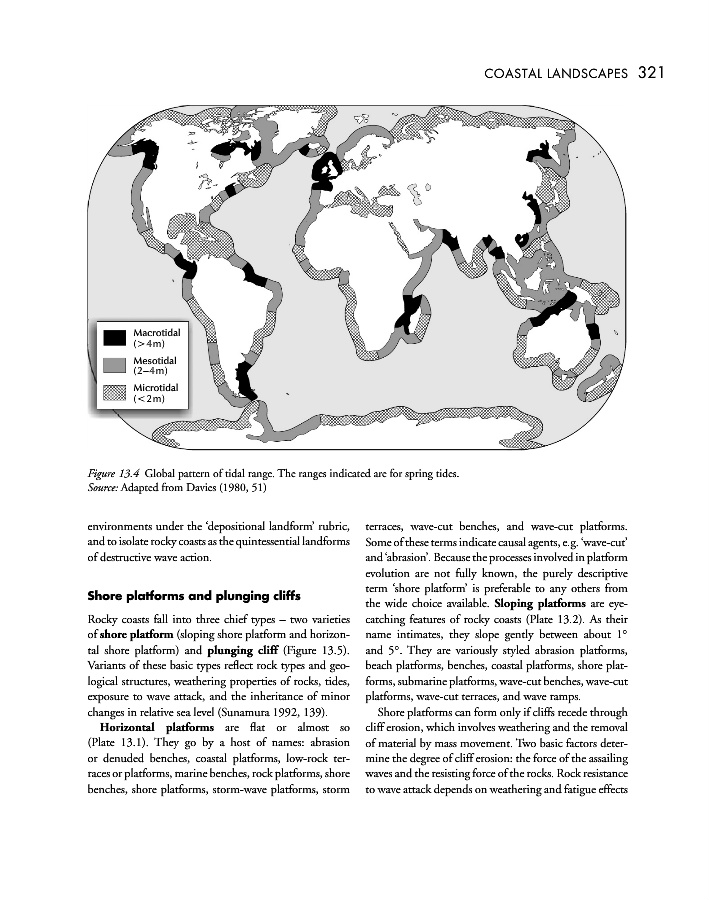 COASTAL LANDSCAPES 321

Macrotidal (>4m)
Mesotidal (2–4m)
Microtidal (<2m)

Figure 13.4 Global pattern of tidal range. The ranges indicated are for spring tides.
Source: Adapted from Davies (1980, 51)

environments under the 'depositional landform' rubric, and to isolate rocky coasts as the quintessential landforms of destructive wave action.

Shore platforms and plunging cliffs

Rocky coasts fall into three chief types – two varieties of shore platform (sloping shore platform and horizontal shore platform) and plunging cliff (Figure 13.5). Variants of these basic types reflect rock types and geological structures, weathering properties of rocks, tides, exposure to wave attack, and the inheritance of minor changes in relative sea level (Sunamura 1992, 139).

Horizontal platforms are flat or almost so (Plate 13.1). They go by a host of names: abrasion or denuded benches, coastal platforms, low-rock terraces or platforms, marine benches, rock platforms, shore benches, shore platforms, storm-wave platforms, storm terraces, wave-cut benches, and wave-cut platforms. Some of these terms indicate causal agents, e.g. 'wave-cut' and 'abrasion'. Because the processes involved in platform evolution are not fully known, the purely descriptive term 'shore platform' is preferable to any others from the wide choice available. Sloping platforms are eye-catching features of rocky coasts (Plate 13.2). As their name intimates, they slope gently between about 1° and 5°. They are variously styled abrasion platforms, beach platforms, benches, coastal platforms, shore platforms, submarine platforms, wave-cut benches, wave-cut platforms, wave-cut terraces, and wave ramps.

Shore platforms can form only if cliffs recede through cliff erosion, which involves weathering and the removal of material by mass movement. Two basic factors determine the degree of cliff erosion: the force of the assailing waves and the resisting force of the rocks. Rock resistance to wave attack depends on weathering and fatigue effects